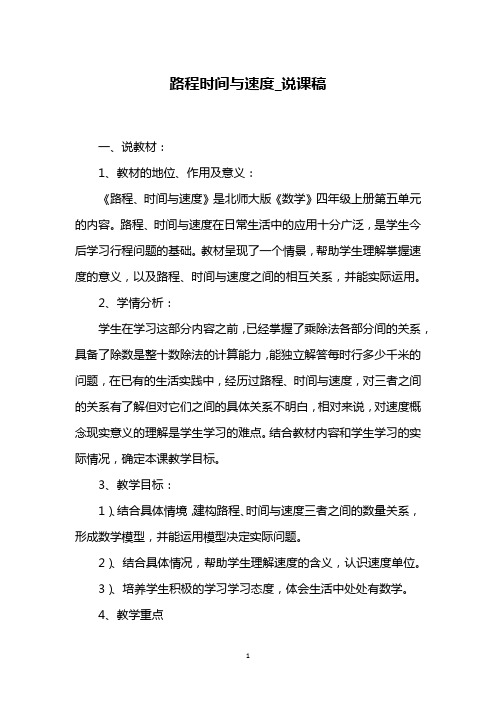 路程时间与速度_说课稿

一、说教材：

1、教材的地位、作用及意义：

《路程、时间与速度》是北师大版《数学》四年级上册第五单元的内容。路程、时间与速度在日常生活中的应用十分广泛，是学生今后学习行程问题的基础。教材呈现了一个情景，帮助学生理解掌握速度的意义，以及路程、时间与速度之间的相互关系，并能实际运用。

2、学情分析：

学生在学习这部分内容之前，已经掌握了乘除法各部分间的关系，具备了除数是整十数除法的计算能力，能独立解答每时行多少千米的问题，在已有的生活实践中，经历过路程、时间与速度，对三者之间的关系有了解但对它们之间的具体关系不明白，相对来说，对速度概念现实意义的理解是学生学习的难点。结合教材内容和学生学习的实际情况，确定本课教学目标。

3、教学目标：

1）、结合具体情境，建构路程、时间与速度三者之间的数量关系，形成数学模型，并能运用模型决定实际问题。

2）、结合具体情况，帮助学生理解速度的含义，认识速度单位。

3）、培养学生积极的学习学习态度，体会生活中处处有数学。

4、教学重点

1